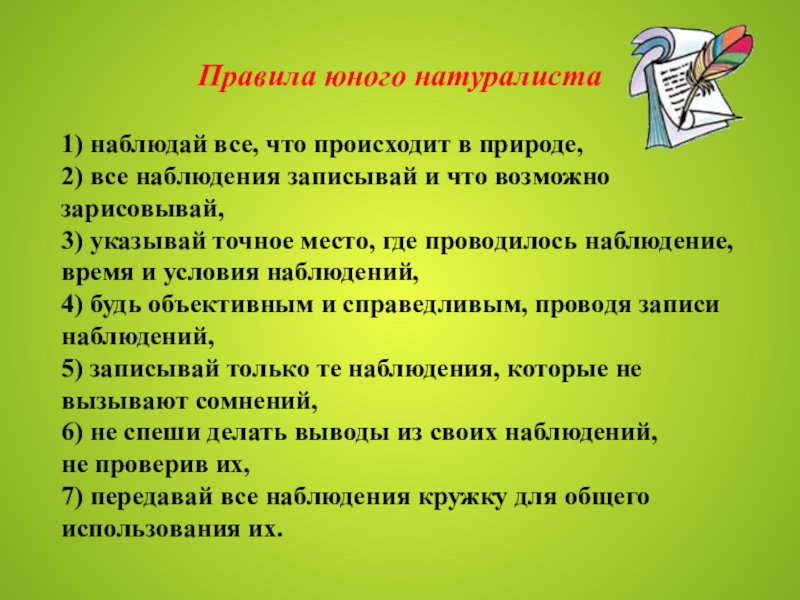 Правила юного натуралиста

1) наблюдай все, что происходит в природе,
2) все наблюдения записывай и что возможно зарисовывай,
3) указывай точное место, где проводилось наблюдение, время и условия наблюдений,
4) будь объективным и справедливым, проводя записи наблюдений,
5) записывай только те наблюдения, которые не вызывают сомнений,
6) не спеши делать выводы из своих наблюдений, не проверив их,
7) передавай все наблюдения кружку для общего использования их.